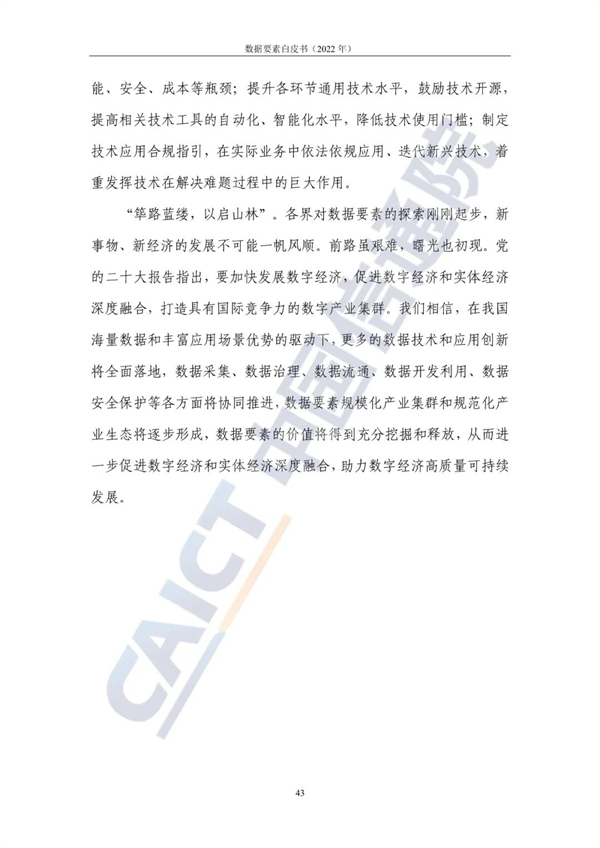 数据要素白皮书（2022 年）

能、安全、成本等瓶颈；提升各环节通用技术水平，鼓励技术开源，提高相关技术工具的自动化、智能化水平，降低技术使用门槛；制定技术应用合规指引，在实际业务中依法依规应用、迭代新兴技术，着重发挥技术在解决难题过程中的巨大作用。

“筚路蓝缕，以启山林”。各界对数据要素的探索刚刚起步，新事物、新经济的发展不可能一帆风顺。前路虽艰难，曙光也初现。党的二十大报告指出，要加快发展数字经济，促进数字经济和实体经济深度融合，打造具有国际竞争力的数字产业集群。我们相信，在我国海量数据和丰富应用场景优势的驱动下，更多的数据技术和应用创新将全面落地，数据采集、数据治理、数据流通、数据开发利用、数据安全保护等各方面将协同推进，数据要素规模化产业集群和规范化产业生态将逐步形成，数据要素的价值将得到充分挖掘和释放，从而进一步促进数字经济和实体经济深度融合，助力数字经济高质量可持续发展。

CAICT 中国信通院

43